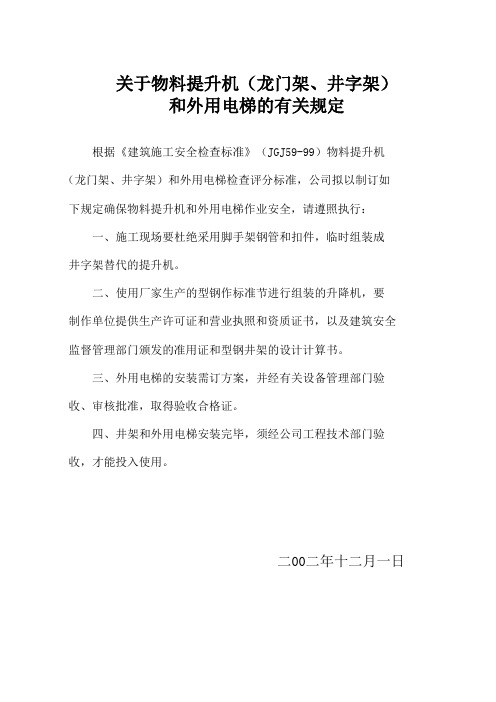 关于物料提升机（龙门架、井字架）
和外用电梯的有关规定

根据《建筑施工安全检查标准》（JGJ59-99）物料提升机（龙门架、井字架）和外用电梯检查评分标准，公司拟以制订如下规定确保物料提升机和外用电梯作业安全，请遵照执行：

一、施工现场要杜绝采用脚手架钢管和扣件，临时组装成井字架替代的提升机。

二、使用厂家生产的型钢作标准节进行组装的升降机，要制作单位提供生产许可证和营业执照和资质证书，以及建筑安全监督管理部门颁发的准用证和型钢井架的设计计算书。

三、外用电梯的安装需订方案，并经有关设备管理部门验收、审核批准，取得验收合格证。

四、井架和外用电梯安装完毕，须经公司工程技术部门验收，才能投入使用。

二00二年十二月一日